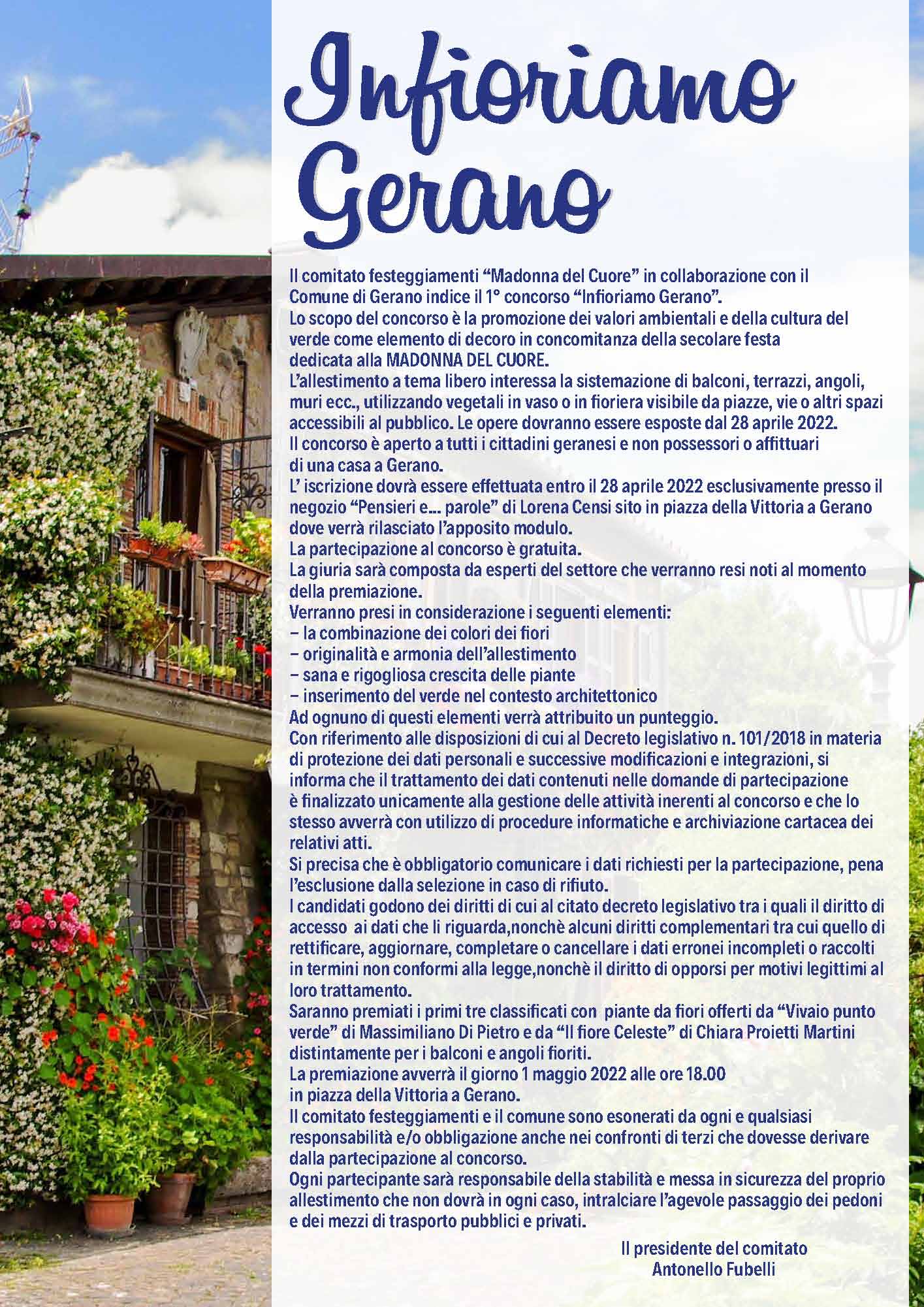 Infioriamo Gerano

Il comitato festeggiamenti “Madonna del Cuore” in collaborazione con il Comune di Gerano indice il 1° concorso “Infioriamo Gerano”.
Lo scopo del concorso è la promozione dei valori ambientali e della cultura del verde come elemento di decoro in concomitanza della secolare festa dedicata alla MADONNA DEL CUORE.
L’allestimento a tema libero interessa la sistemazione di balconi, terrazzi, angoli, muri ecc., utilizzando vegetali in vaso o in fioriera visibile da piazze, vie o altri spazi accessibili al pubblico. Le opere dovranno essere esposte dal 28 aprile 2022.
Il concorso è aperto a tutti i cittadini geranesi e non possessori o affittuari di una casa a Gerano.
L’ iscrizione dovrà essere effettuata entro il 28 aprile 2022 esclusivamente presso il negozio “Pensieri e... parole” di Lorena Censi sito in piazza della Vittoria a Gerano dove verrà rilasciato l’apposito modulo.
La partecipazione al concorso è gratuita.
La giuria sarà composta da esperti del settore che verranno resi noti al momento della premiazione.
Verranno presi in considerazione i seguenti elementi:
– la combinazione dei colori dei fiori
– originalità e armonia dell’allestimento
– sana e rigogliosa crescita delle piante
– inserimento del verde nel contesto architettonico
Ad ognuno di questi elementi verrà attribuito un punteggio.
Con riferimento alle disposizioni di cui al Decreto legislativo n. 101/2018 in materia di protezione dei dati personali e successive modificazioni e integrazioni, si informa che il trattamento dei dati contenuti nelle domande di partecipazione è finalizzato unicamente alla gestione delle attività inerenti al concorso e che lo stesso avverrà con utilizzo di procedure informatiche e archiviazione cartacea dei relativi atti.
Si precisa che è obbligatorio comunicare i dati richiesti per la partecipazione, pena l’esclusione dalla selezione in caso di rifiuto.
I candidati godono dei diritti di cui al citato decreto legislativo tra i quali il diritto di accesso ai dati che li riguarda,nonchè alcuni diritti complementari tra cui quello di rettificare, aggiornare, completare o cancellare i dati erronei incompleti o raccolti in termini non conformi alla legge,nonchè il diritto di opporsi per motivi legittimi al loro trattamento.
Saranno premiati i primi tre classificati con piante da fiori offerti da “Vivaio punto verde” di Massimiliano Di Pietro e da “Il fiore Celeste” di Chiara Proietti Martini distintamente per i balconi e angoli fioriti.
La premiazione avverrà il giorno 1 maggio 2022 alle ore 18.00 in piazza della Vittoria a Gerano.
Il comitato festeggiamenti e il comune sono esonerati da ogni e qualsiasi responsabilità e/o obbligazione anche nei confronti di terzi che dovesse derivare dalla partecipazione al concorso.
Ogni partecipante sarà responsabile della stabilità e messa in sicurezza del proprio allestimento che non dovrà in ogni caso, intralciare l’agevole passaggio dei pedoni e dei mezzi di trasporto pubblici e privati.

Il presidente del comitato
Antonello Fubelli